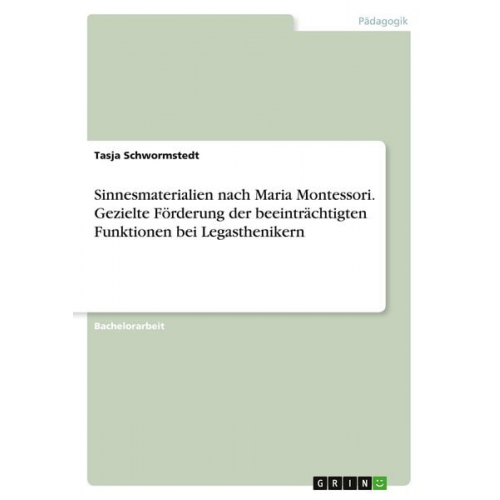 Pädagogik

Tasja Schwormstedt

Sinnesmaterialien nach Maria Montessori. Gezielte Förderung der beeinträchtigten Funktionen bei Legasthenikern

Bachelorarbeit

GRIN